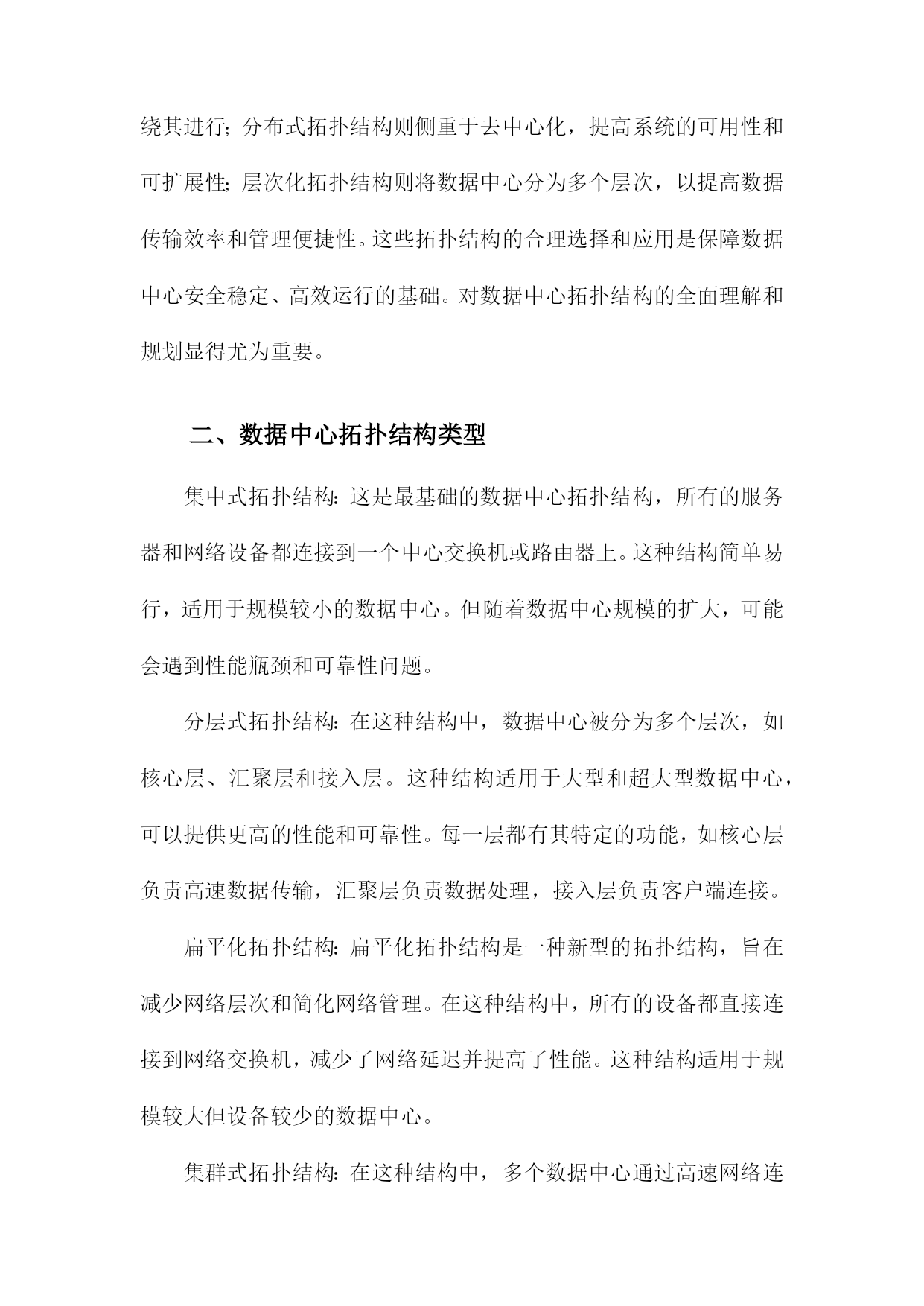 绕其进行；分布式拓扑结构则侧重于去中心化，提高系统的可用性和可扩展性；层次化拓扑结构则将数据中心分为多个层次，以提高数据传输效率和管理便捷性。这些拓扑结构的合理选择和应用是保障数据中心安全稳定、高效运行的基础。对数据中心拓扑结构的全面理解和规划显得尤为重要。

二、数据中心拓扑结构类型

集中式拓扑结构：这是最基础的数据中心拓扑结构，所有的服务器和网络设备都连接到一个中心交换机或路由器上。这种结构简单易行，适用于规模较小的数据中心。但随着数据中心规模的扩大，可能会遇到性能瓶颈和可靠性问题。

分层式拓扑结构：在这种结构中，数据中心被分为多个层次，如核心层、汇聚层和接入层。这种结构适用于大型和超大型数据中心，可以提供更高的性能和可靠性。每一层都有其特定的功能，如核心层负责高速数据传输，汇聚层负责数据处理，接入层负责客户端连接。

扁平化拓扑结构：扁平化拓扑结构是一种新型的拓扑结构，旨在减少网络层次和简化网络管理。在这种结构中，所有的设备都直接连接到网络交换机，减少了网络延迟并提高了性能。这种结构适用于规模较大但设备较少的数据中心。

集群式拓扑结构：在这种结构中，多个数据中心通过高速网络连